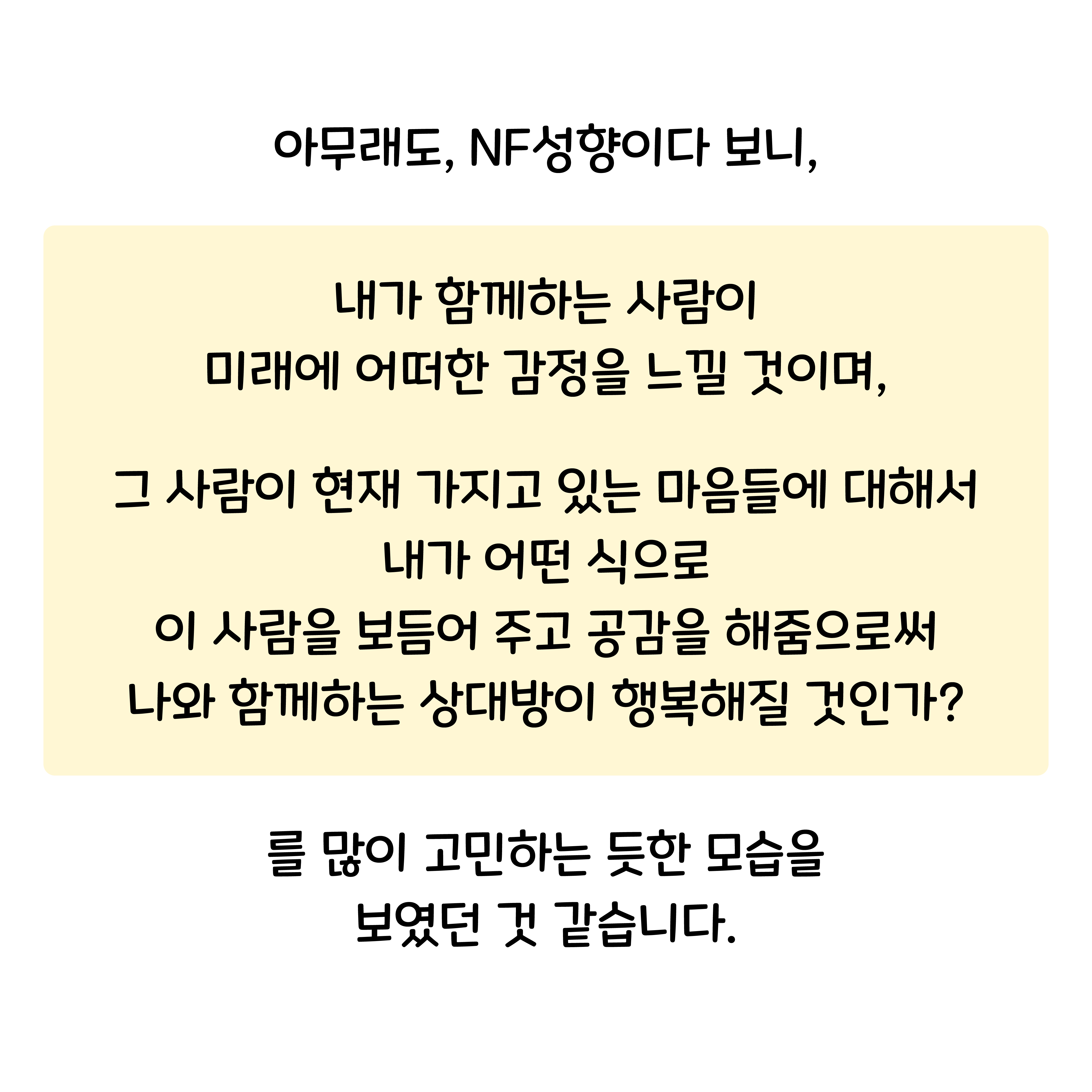 아무래도, NF성향이다 보니,

내가 함께하는 사람이 미래에 어떠한 감정을 느낄 것이며,

그 사람이 현재 가지고 있는 마음들에 대해서 내가 어떤 식으로 이 사람을 보듬어 주고 공감을 해줌으로써 나와 함께하는 상대방이 행복해질 것인가?

를 많이 고민하는 듯한 모습을 보였던 것 같습니다.